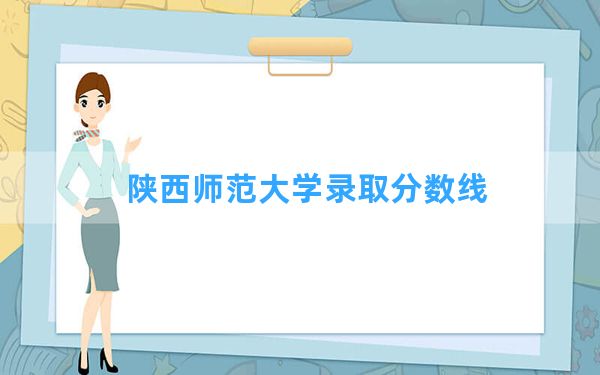 陕西师范大学录取分数线